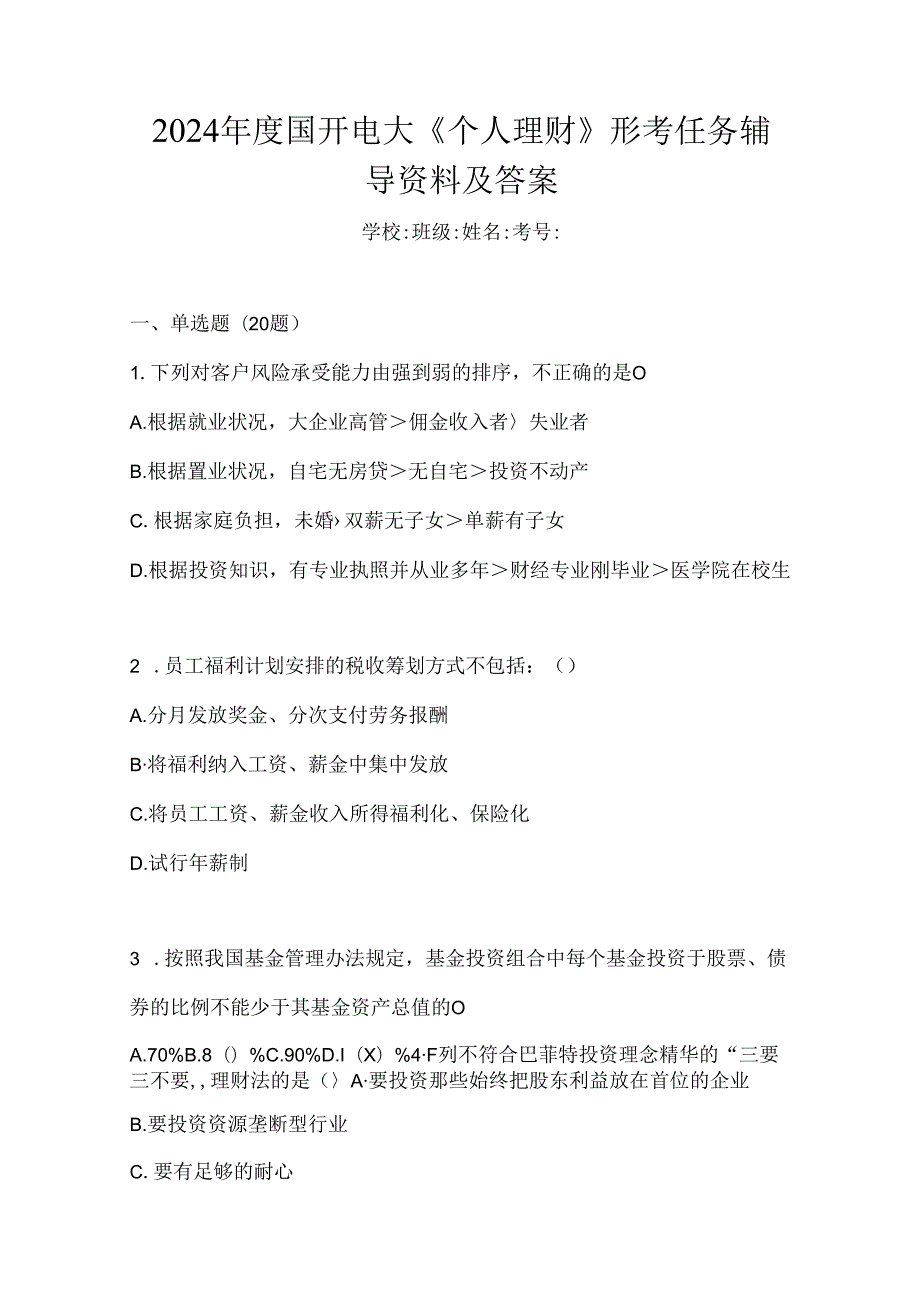 2024年度国开电大《个人理财》形考任务辅导资料及答案

学校:班级:姓名:考号:

一、单选题（20题）

1. 下列对客户风险承受能力由强到弱的排序，不正确的是O

A.根据就业状况，大企业高管＞佣金收入者〉失业者

B.根据置业状况，自宅无房贷＞无自宅＞投资不动产

C. 根据家庭负担，未婚›双薪无子女＞单薪有子女

D.根据投资知识，有专业执照并从业多年＞财经专业刚毕业＞医学院在校生

2 . 员工福利计划安排的税收筹划方式不包括：（）

A.分月发放奖金、分次支付劳务报酬

B·将福利纳入工资、薪金中集中发放

C.将员工工资、薪金收入所得福利化、保险化

D.试行年薪制

3 . 按照我国基金管理办法规定，基金投资组合中每个基金投资于股票、债券的比例不能少于其基金资产总值的O

A.70%B.8（）%C.90%D.I（X）%4·F列不符合巴菲特投资理念精华的“三要三不要,，理财法的是（）A·要投资那些始终把股东利益放在首位的企业

B.要投资资源垄断型行业

C. 要有足够的耐心